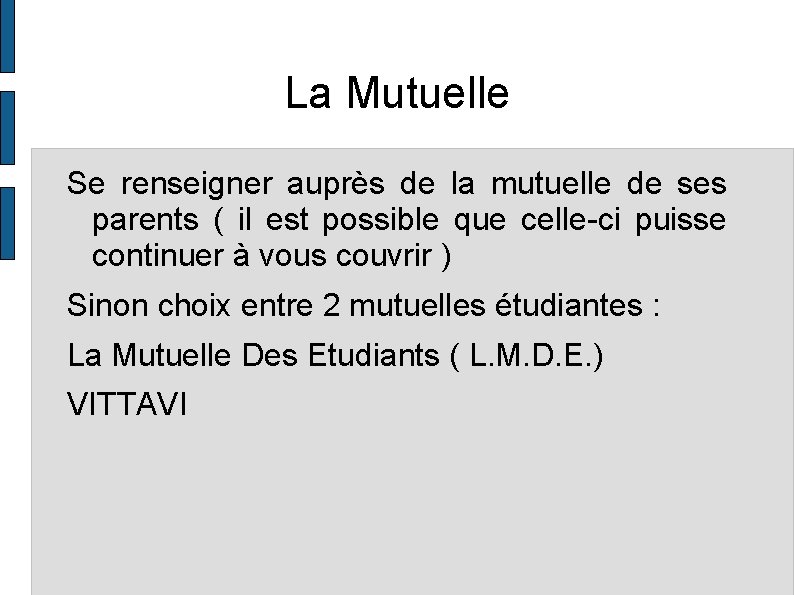 La Mutuelle

Se renseigner auprès de la mutuelle de ses parents ( il est possible que celle-ci puisse continuer à vous couvrir )

Sinon choix entre 2 mutuelles étudiantes :

La Mutuelle Des Etudiants ( L.M.D.E.)

VITTAVI